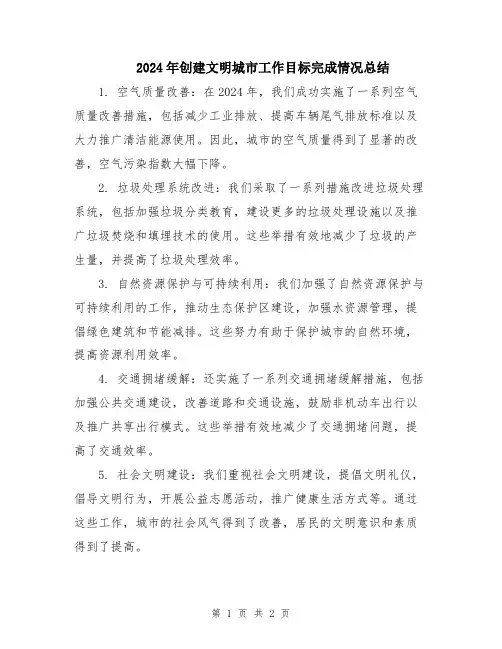 2024年创建文明城市工作目标完成情况总结

1. 空气质量改善：在2024年，我们成功实施了一系列空气质量改善措施，包括减少工业排放、提高车辆尾气排放标准以及大力推广清洁能源使用。因此，城市的空气质量得到了显著的改善，空气污染指数大幅下降。

2. 垃圾处理系统改进：我们采取了一系列措施改进垃圾处理系统，包括加强垃圾分类教育，建设更多的垃圾处理设施以及推广垃圾焚烧和填埋技术的使用。这些举措有效地减少了垃圾的产生量，并提高了垃圾处理效率。

3. 自然资源保护与可持续利用：我们加强了自然资源保护与可持续利用的工作，推动生态保护区建设，加强水资源管理，提倡绿色建筑和节能减排。这些努力有助于保护城市的自然环境，提高资源利用效率。

4. 交通拥堵缓解：还实施了一系列交通拥堵缓解措施，包括加强公共交通建设，改善道路和交通设施，鼓励非机动车出行以及推广共享出行模式。这些举措有效地减少了交通拥堵问题，提高了交通效率。

5. 社会文明建设：我们重视社会文明建设，提倡文明礼仪，倡导文明行为，开展公益志愿活动，推广健康生活方式等。通过这些工作，城市的社会风气得到了改善，居民的文明意识和素质得到了提高。

第 1 页 共 2 页